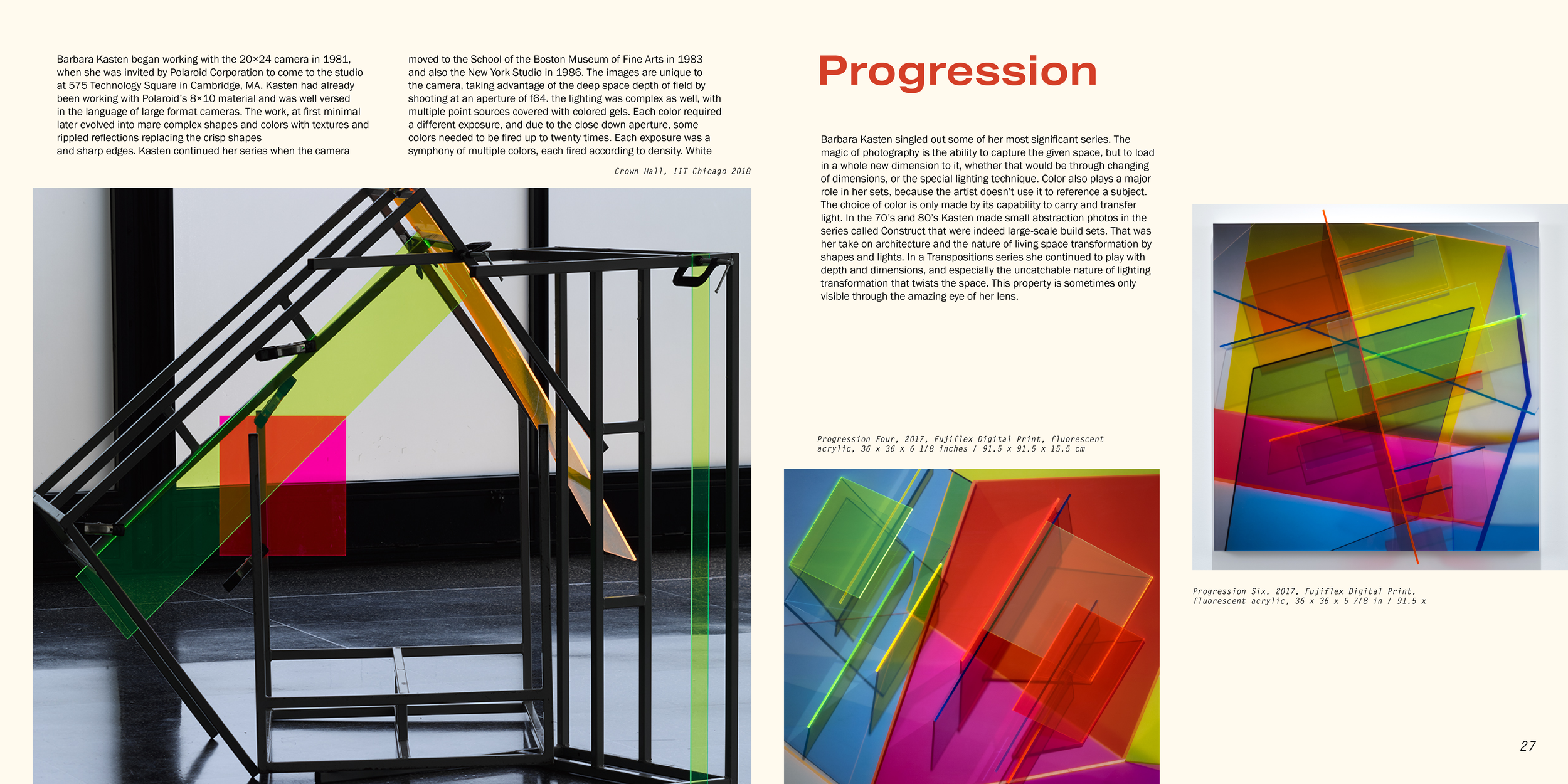 Barbara Kasten began working with the 20×24 camera in 1981, when she was invited by Polaroid Corporation to come to the studio at 575 Technology Square in Cambridge, MA. Kasten had already been working with Polaroid's 8×10 material and was well versed in the language of large format cameras. The work, at first minimal later evolved into mare complex shapes and colors with textures and rippled reflections replacing the crisp shapes
and sharp edges. Kasten continued her series when the camera

moved to the School of the Boston Museum of Fine Arts in 1983 and also the New York Studio in 1986. The images are unique to the camera, taking advantage of the deep space depth of field by shooting at an aperture of f64. the lighting was complex as well, with multiple point sources covered with colored gels. Each color required a different exposure, and due to the close down aperture, some colors needed to be fired up to twenty times. Each exposure was a symphony of multiple colors, each fired according to density. White

Crown Hall, IIT Chicago 2018

Progression

Barbara Kasten singled out some of her most significant series. The magic of photography is the ability to capture the given space, but to load in a whole new dimension to it, whether that would be through changing of dimensions, or the special lighting technique. Color also plays a major role in her sets, because the artist doesn't use it to reference a subject. The choice of color is only made by its capability to carry and transfer light. In the 70's and 80's Kasten made small abstraction photos in the series called Construct that were indeed large-scale build sets. That was her take on architecture and the nature of living space transformation by shapes and lights. In a Transpositions series she continued to play with depth and dimensions, and especially the uncatchable nature of lighting transformation that twists the space. This property is sometimes only visible through the amazing eye of her lens.

Progression Four, 2017, Fujiflex Digital Print, fluorescent acrylic, 36 x 36 x 6 1/8 inches / 91.5 x 91.5 x 15.5 cm

Progression Six, 2017, Fujiflex Digital Print, fluorescent acrylic, 36 x 36 x 5 7/8 in / 91.5 x

27